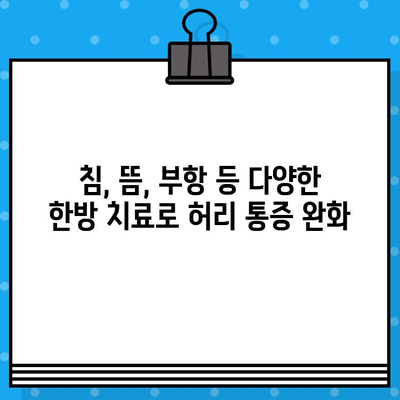 침, 뜸, 부항 등 다양한
한방 치료로 허리 통증 완화